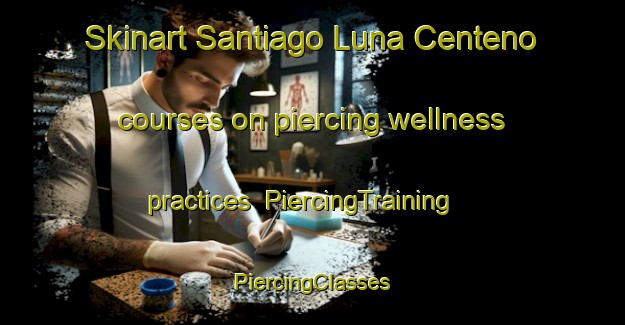 Skinart Santiago Luna Centeno courses on piercing wellness practices  PiercingTraining PiercingClasses